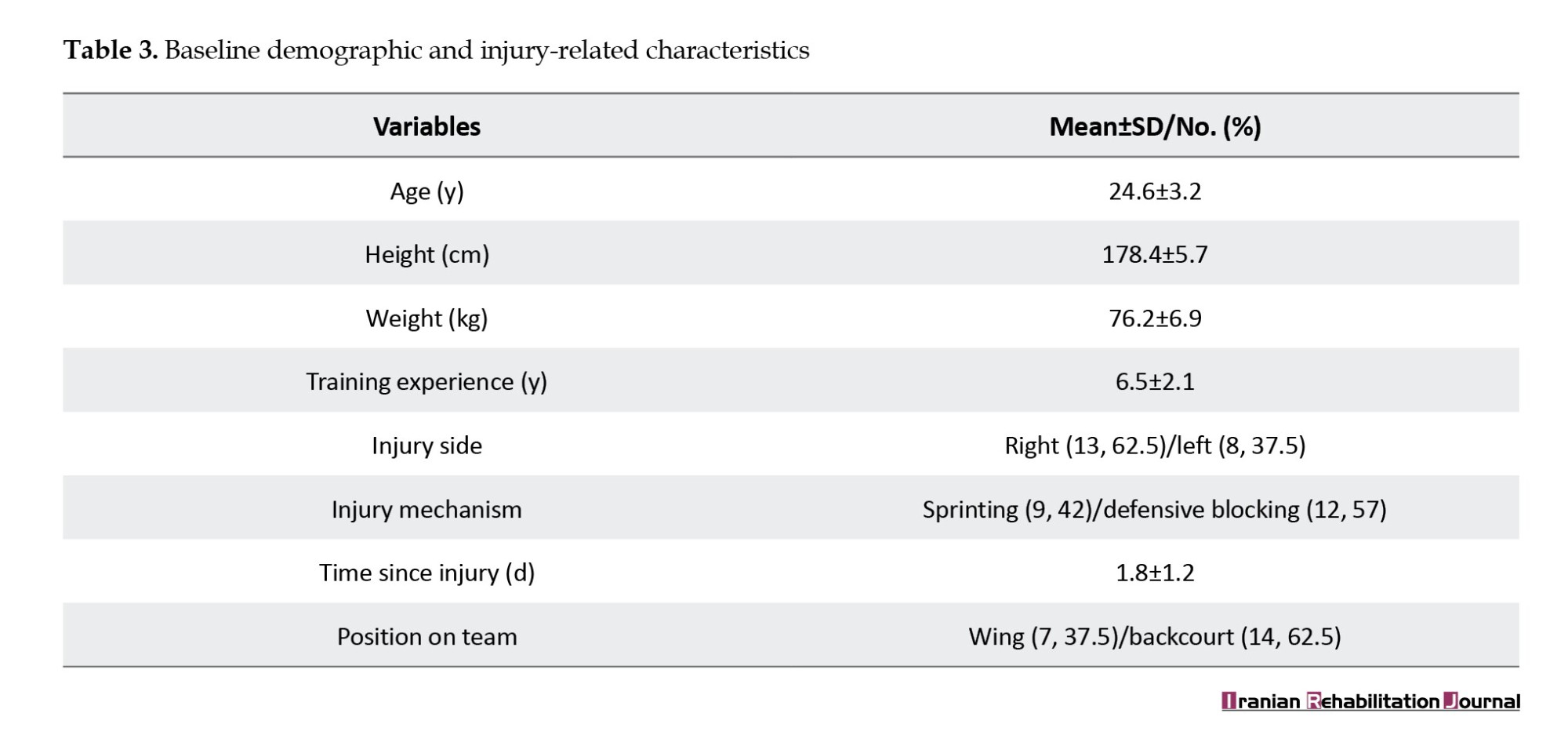 **Table 3.** Baseline demographic and injury-related characteristics

| Variables | Mean±SD/No. (%) |
|---|---|
| Age (y) | 24.6±3.2 |
| Height (cm) | 178.4±5.7 |
| Weight (kg) | 76.2±6.9 |
| Training experience (y) | 6.5±2.1 |
| Injury side | Right (13, 62.5)/left (8, 37.5) |
| Injury mechanism | Sprinting (9, 42)/defensive blocking (12, 57) |
| Time since injury (d) | 1.8±1.2 |
| Position on team | Wing (7, 37.5)/backcourt (14, 62.5) |

Iranian Rehabilitation Journal